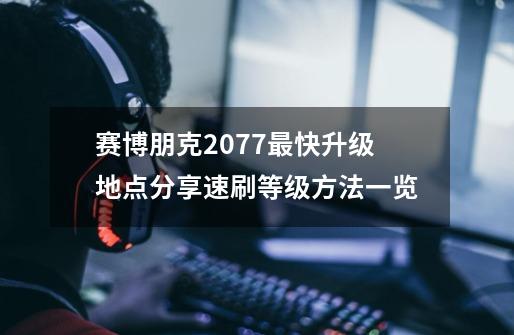 赛博朋克2077最快升级地点分享速刷等级方法一览